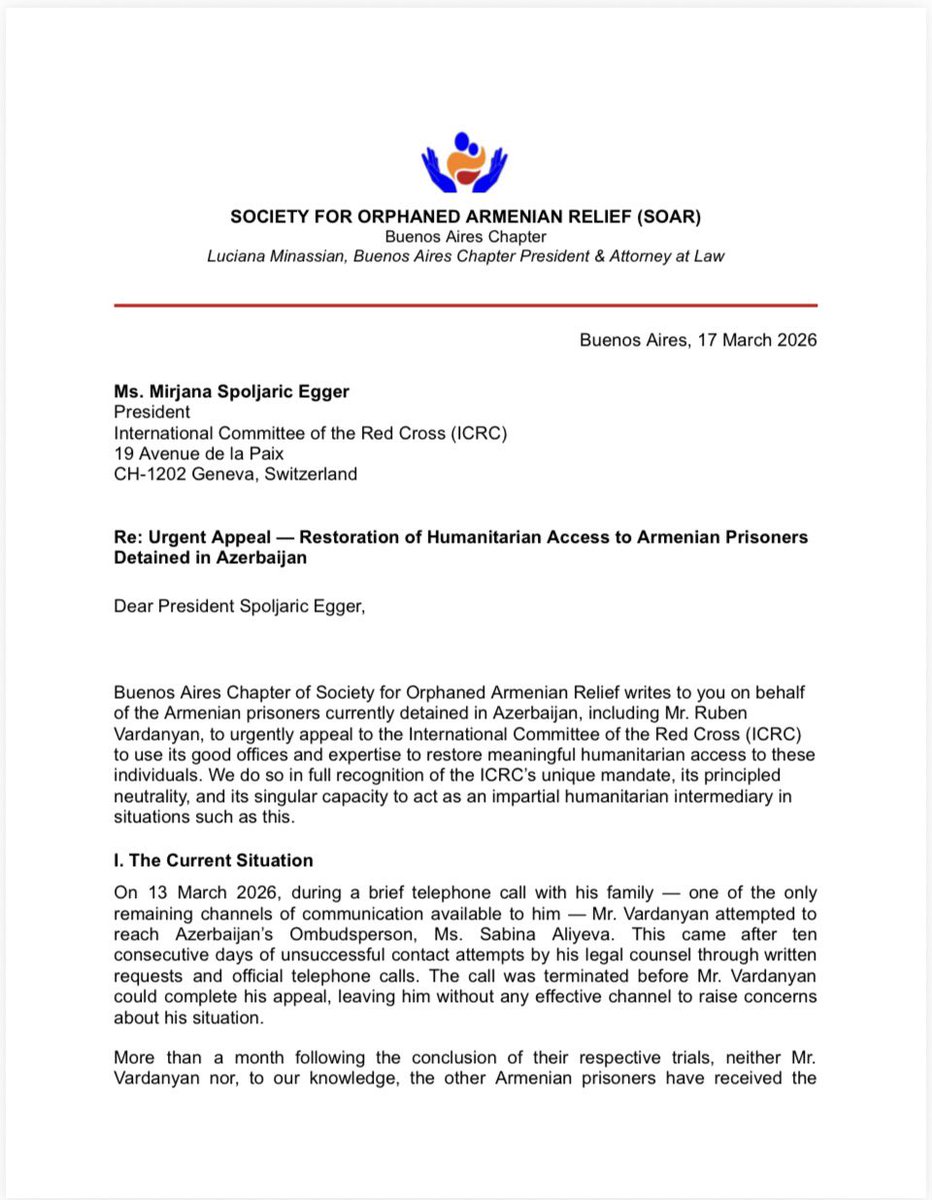 SOCIETY FOR ORPHANED ARMENIAN RELIEF (SOAR)
Buenos Aires Chapter
Luciana Minassian, Buenos Aires Chapter President & Attorney at Law

Buenos Aires, 17 March 2026

Ms. Mirjana Spoljaric Egger
President
International Committee of the Red Cross (ICRC)
19 Avenue de la Paix
CH-1202 Geneva, Switzerland

Re: Urgent Appeal — Restoration of Humanitarian Access to Armenian Prisoners Detained in Azerbaijan

Dear President Spoljaric Egger,

Buenos Aires Chapter of Society for Orphaned Armenian Relief writes to you on behalf of the Armenian prisoners currently detained in Azerbaijan, including Mr. Ruben Vardanyan, to urgently appeal to the International Committee of the Red Cross (ICRC) to use its good offices and expertise to restore meaningful humanitarian access to these individuals. We do so in full recognition of the ICRC's unique mandate, its principled neutrality, and its singular capacity to act as an impartial humanitarian intermediary in situations such as this.

I. The Current Situation

On 13 March 2026, during a brief telephone call with his family — one of the only remaining channels of communication available to him — Mr. Vardanyan attempted to reach Azerbaijan's Ombudsperson, Ms. Sabina Aliyeva. This came after ten consecutive days of unsuccessful contact attempts by his legal counsel through written requests and official telephone calls. The call was terminated before Mr. Vardanyan could complete his appeal, leaving him without any effective channel to raise concerns about his situation.

More than a month following the conclusion of their respective trials, neither Mr. Vardanyan nor, to our knowledge, the other Armenian prisoners have received the